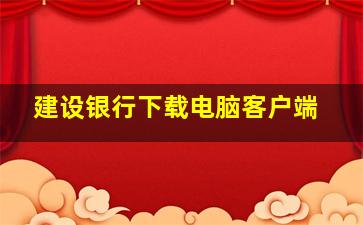 建设银行下载电脑客户端